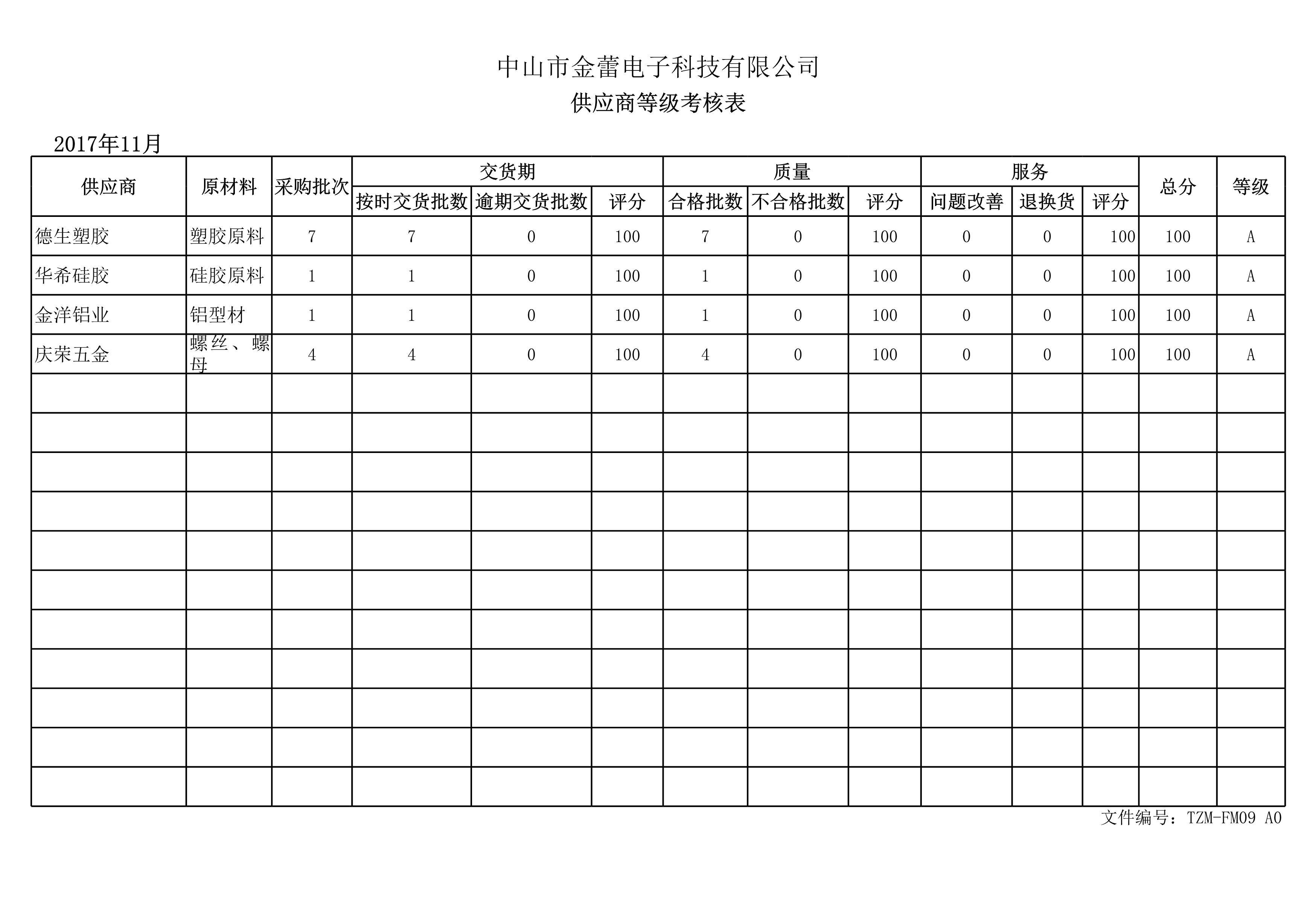 中山市金蕾电子科技有限公司
供应商等级考核表

2017年11月

| 供应商 | 原材料 | 采购批次 | 交货期 | | | 质量 | | | 服务 | | | 总分 | 等级 |
|---|---|---|---|---|---|---|---|---|---|---|---|---|---|
| | | | 按时交货批数 | 逾期交货批数 | 评分 | 合格批数 | 不合格批数 | 评分 | 问题改善 | 退换货 | 评分 | | |
| 德生塑胶 | 塑胶原料 | 7 | 7 | 0 | 100 | 7 | 0 | 100 | 0 | 0 | 100 | 100 | A |
| 华希硅胶 | 硅胶原料 | 1 | 1 | 0 | 100 | 1 | 0 | 100 | 0 | 0 | 100 | 100 | A |
| 金洋铝业 | 铝型材 | 1 | 1 | 0 | 100 | 1 | 0 | 100 | 0 | 0 | 100 | 100 | A |
| 庆荣五金 | 螺丝、螺母 | 4 | 4 | 0 | 100 | 4 | 0 | 100 | 0 | 0 | 100 | 100 | A |
| | | | | | | | | | | | | | |
| | | | | | | | | | | | | | |
| | | | | | | | | | | | | | |
| | | | | | | | | | | | | | |
| | | | | | | | | | | | | | |
| | | | | | | | | | | | | | |
| | | | | | | | | | | | | | |
| | | | | | | | | | | | | | |
| | | | | | | | | | | | | | |
| | | | | | | | | | | | | | |
| | | | | | | | | | | | | | |

文件编号：TZM-FM09 A0